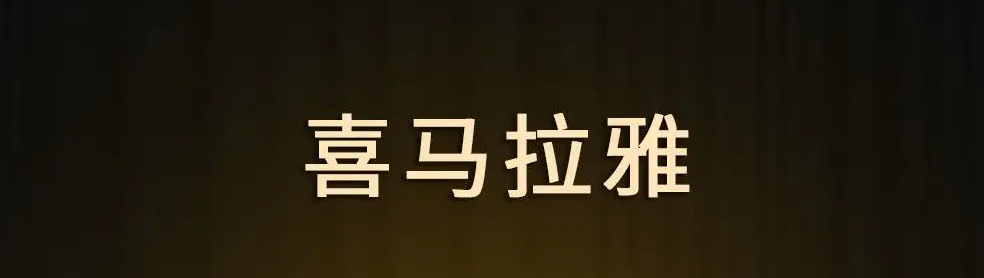 喜马拉雅